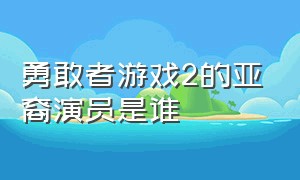 勇敢者游戏2的亚裔演员是谁